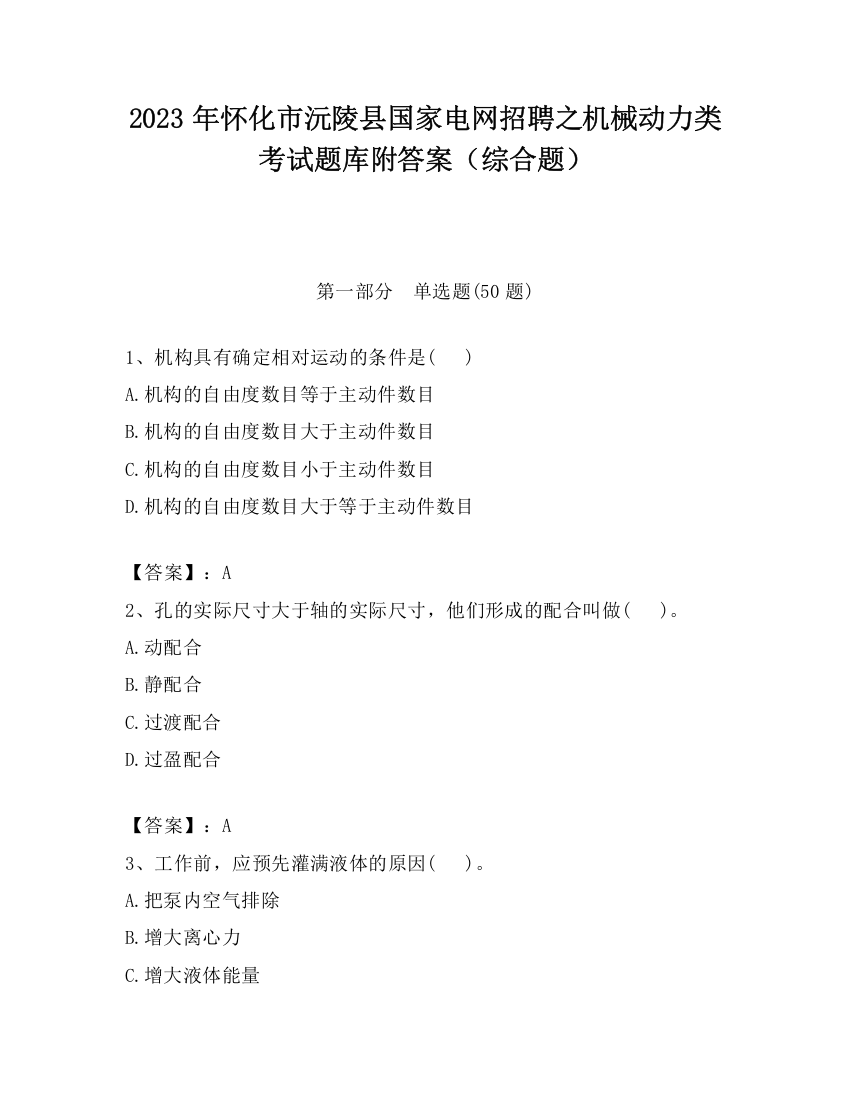 2023 年怀化市沅陵县国家电网招聘之机械动力类考试题库附答案（综合题）

第一部分　单选题(50 题)

1、机构具有确定相对运动的条件是(　　)

A.机构的自由度数目等于主动件数目

B.机构的自由度数目大于主动件数目

C.机构的自由度数目小于主动件数目

D.机构的自由度数目大于等于主动件数目

【答案】：A

2、孔的实际尺寸大于轴的实际尺寸，他们形成的配合叫做(　　)。

A.动配合

B.静配合

C.过渡配合

D.过盈配合

【答案】：A

3、工作前，应预先灌满液体的原因(　　)。

A.把泵内空气排除

B.增大离心力

C.增大液体能量